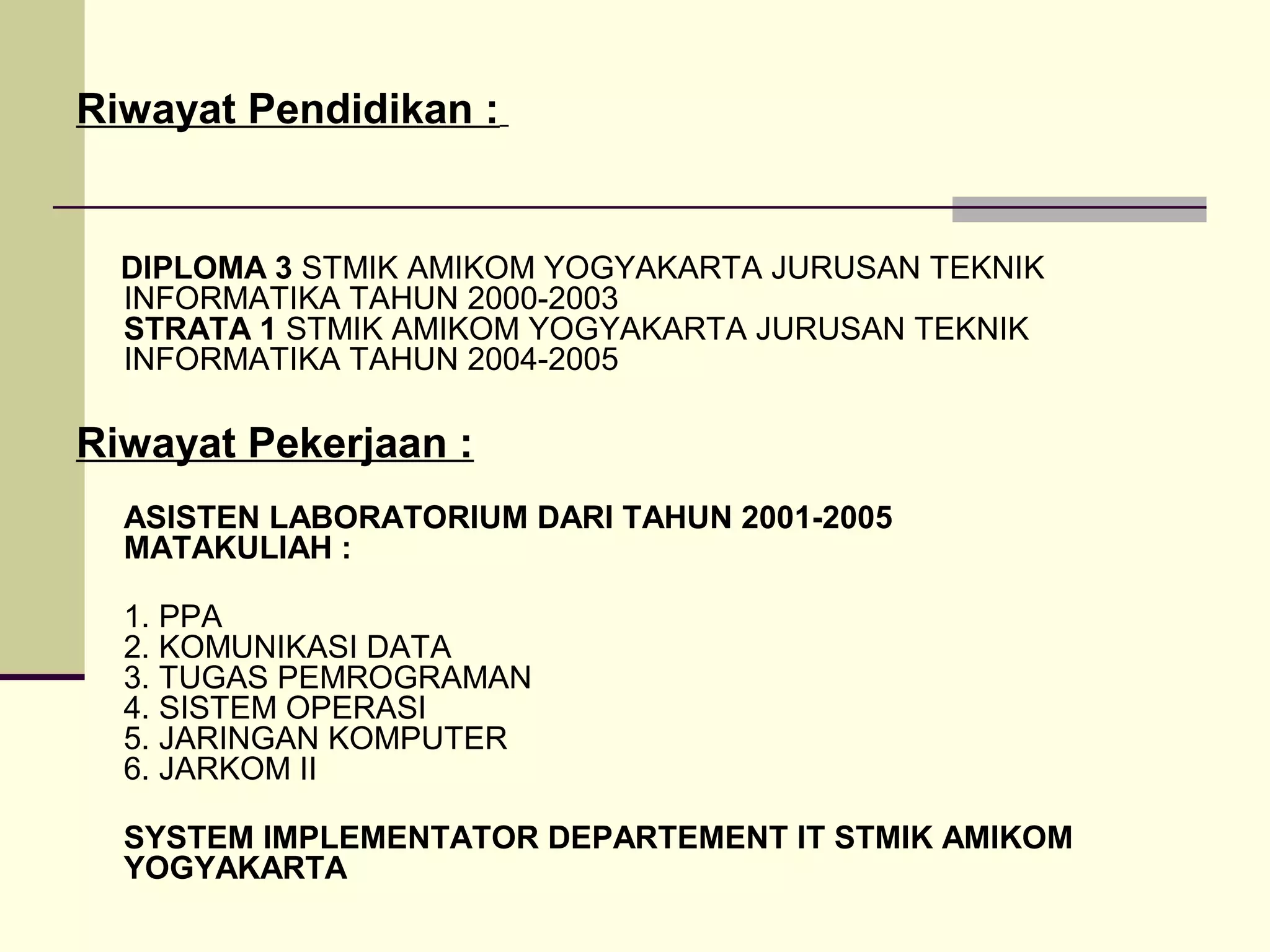 Riwayat Pendidikan :

DIPLOMA 3 STMIK AMIKOM YOGYAKARTA JURUSAN TEKNIK INFORMATIKA TAHUN 2000-2003
STRATA 1 STMIK AMIKOM YOGYAKARTA JURUSAN TEKNIK INFORMATIKA TAHUN 2004-2005

Riwayat Pekerjaan :

ASISTEN LABORATORIUM DARI TAHUN 2001-2005
MATAKULIAH :

1. PPA
2. KOMUNIKASI DATA
3. TUGAS PEMROGRAMAN
4. SISTEM OPERASI
5. JARINGAN KOMPUTER
6. JARKOM II

SYSTEM IMPLEMENTATOR DEPARTEMENT IT STMIK AMIKOM YOGYAKARTA